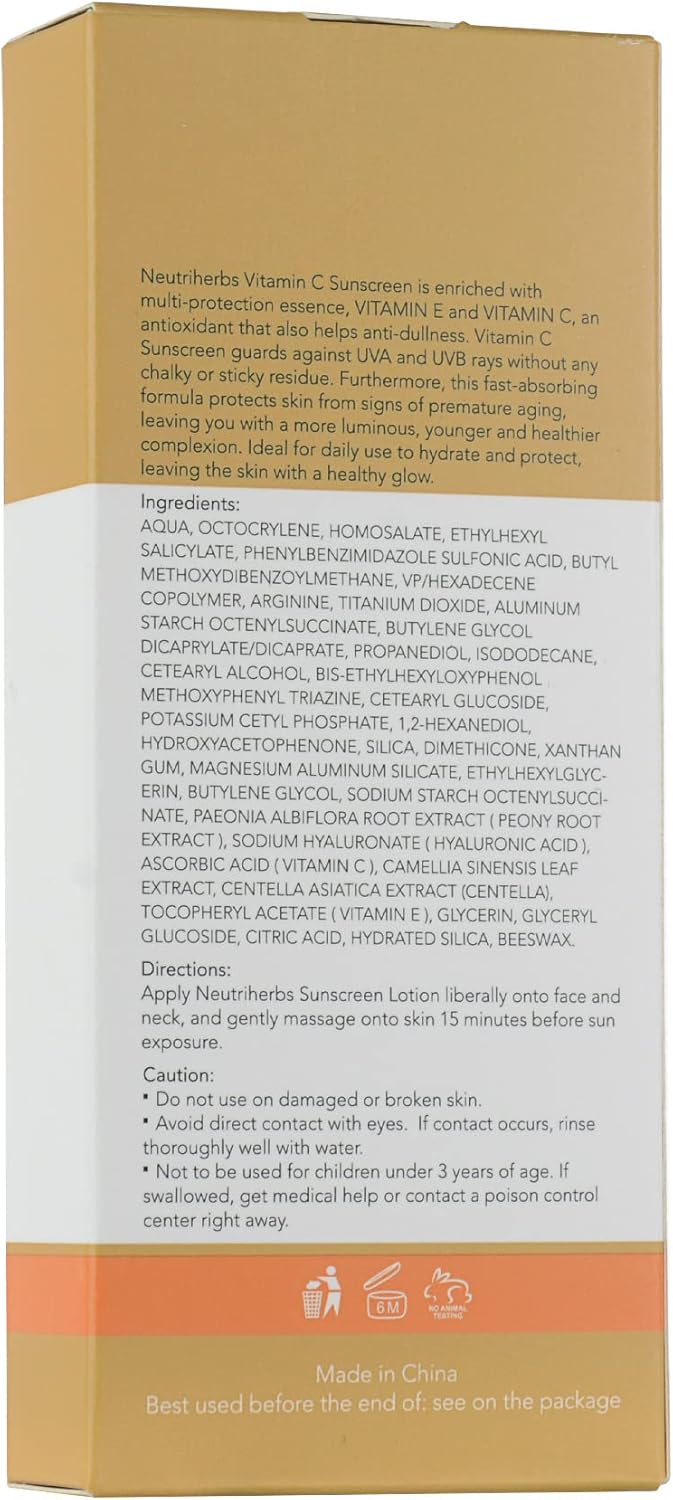 Neutriherbs Vitamin C Sunscreen is enriched with multi-protection essence, VITAMIN E and VITAMIN C, an antioxidant that also helps anti-dullness. Vitamin C Sunscreen guards against UVA and UVB rays without any chalky or sticky residue. Furthermore, this fast-absorbing formula protects skin from signs of premature aging, leaving you with a more luminous, younger and healthier complexion. Ideal for daily use to hydrate and protect, leaving the skin with a healthy glow.

Ingredients:
AQUA, OCTOCRYLENE, HOMOSALATE, ETHYLHEXYL SALICYLATE, PHENYLBENZIMIDAZOLE SULFONIC ACID, BUTYL METHOXYDIBENZOYLMETHANE, VP/HEXADECENE COPOLYMER, ARGININE, TITANIUM DIOXIDE, ALUMINUM STARCH OCTENYLSUCCINATE, BUTYLENE GLYCOL DICAPRYLATE/DICAPRATE, PROPANEDIOL, ISODODECANE, CETEARYL ALCOHOL, BIS-ETHYLHEXYLOXYPHENOL METHOXYPHENYL TRIAZINE, CETEARYL GLUCOSIDE, POTASSIUM CETYL PHOSPHATE, 1,2-HEXANEDIOL, HYDROXYACETOPHENONE, SILICA, DIMETHICONE, XANTHAN GUM, MAGNESIUM ALUMINUM SILICATE, ETHYLHEXYLGLYCERIN, BUTYLENE GLYCOL, SODIUM STARCH OCTENYLSUCCINATE, PAEONIA ALBIFLORA ROOT EXTRACT ( PEONY ROOT EXTRACT ), SODIUM HYALURONATE ( HYALURONIC ACID ), ASCORBIC ACID ( VITAMIN C ), CAMELLIA SINENSIS LEAF EXTRACT, CENTELLA ASIATICA EXTRACT (CENTELLA), TOCOPHERYL ACETATE ( VITAMIN E ), GLYCERIN, GLYCERYL GLUCOSIDE, CITRIC ACID, HYDRATED SILICA, BEESWAX.

Directions:
Apply Neutriherbs Sunscreen Lotion liberally onto face and neck, and gently massage onto skin 15 minutes before sun exposure.

Caution:
• Do not use on damaged or broken skin.
• Avoid direct contact with eyes. If contact occurs, rinse thoroughly well with water.
• Not to be used for children under 3 years of age. If swallowed, get medical help or contact a poison control center right away.

6M
NO ANIMAL TESTING

Made in China
Best used before the end of: see on the package